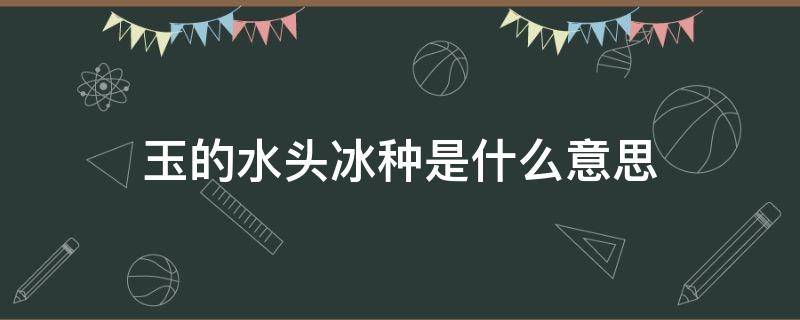 玉的水头冰种是什么意思